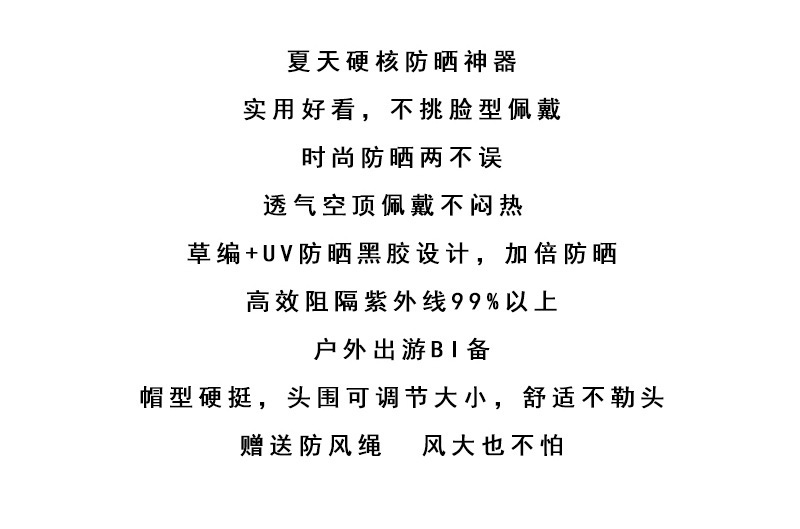 夏天硬核防晒神器

实用好看，不挑脸型佩戴

时尚防晒两不误

透气空顶佩戴不闷热

草编+UV防晒黑胶设计，加倍防晒

高效阻隔紫外线99%以上

户外出游BI备

帽型硬挺，头围可调节大小，舒适不勒头

赠送防风绳 风大也不怕